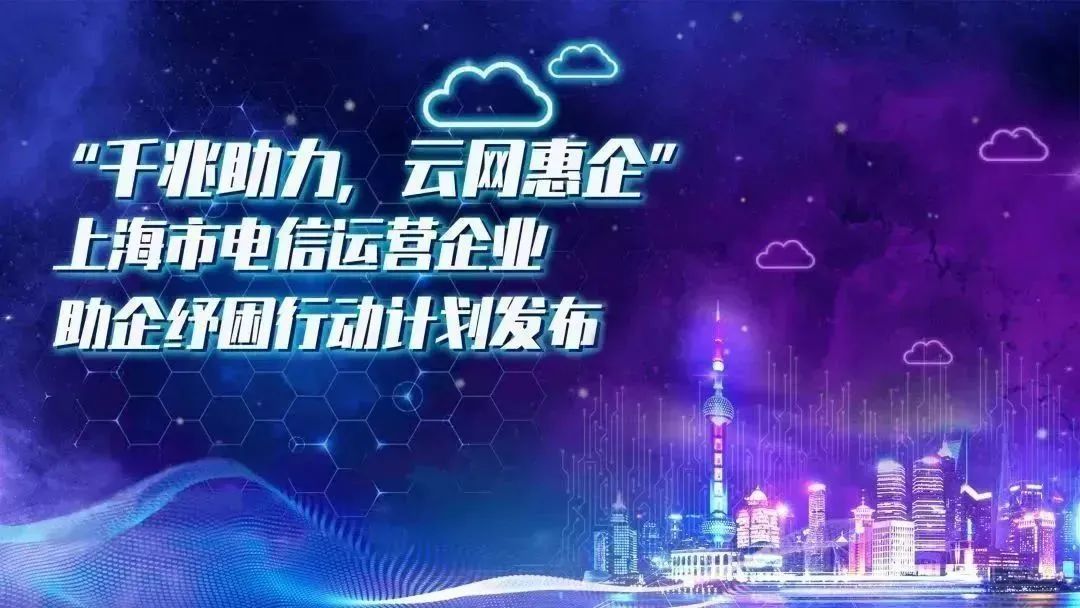 “千兆助力，云网惠企”
上海市电信运营企业
助企纾困行动计划发布